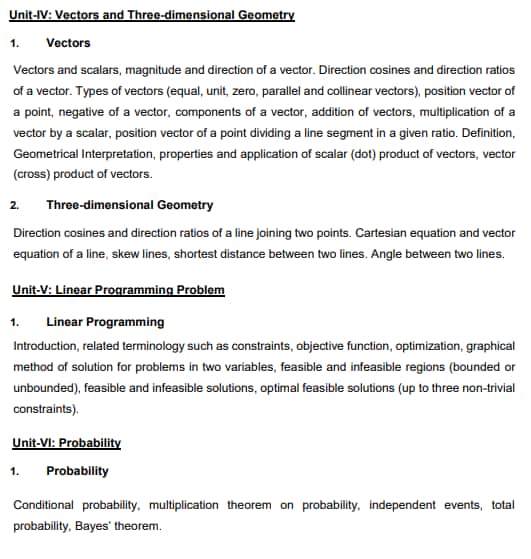 Unit-IV: Vectors and Three-dimensional Geometry

1. Vectors

Vectors and scalars, magnitude and direction of a vector. Direction cosines and direction ratios of a vector. Types of vectors (equal, unit, zero, parallel and collinear vectors), position vector of a point, negative of a vector, components of a vector, addition of vectors, multiplication of a vector by a scalar, position vector of a point dividing a line segment in a given ratio. Definition, Geometrical Interpretation, properties and application of scalar (dot) product of vectors, vector (cross) product of vectors.

2. Three-dimensional Geometry

Direction cosines and direction ratios of a line joining two points. Cartesian equation and vector equation of a line, skew lines, shortest distance between two lines. Angle between two lines.

Unit-V: Linear Programming Problem

1. Linear Programming

Introduction, related terminology such as constraints, objective function, optimization, graphical method of solution for problems in two variables, feasible and infeasible regions (bounded or unbounded), feasible and infeasible solutions, optimal feasible solutions (up to three non-trivial constraints).

Unit-VI: Probability

1. Probability

Conditional probability, multiplication theorem on probability, independent events, total probability, Bayes' theorem.